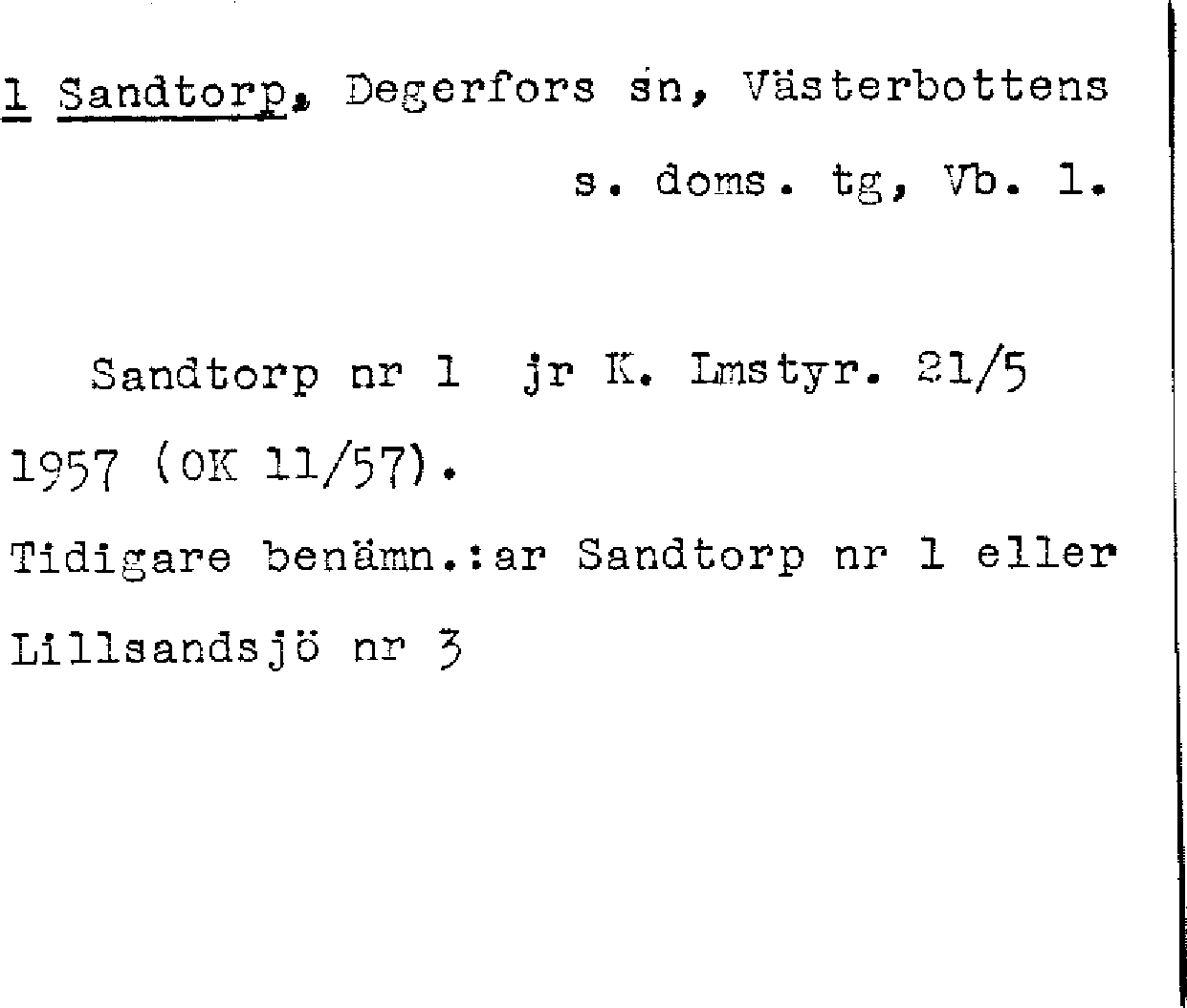 1 Sandtorp, Degerfors sn, Västerbottens s. doms. tg, Vb. l.

Sandtorp nr 1 jr K. Lmstyr. 21/5 1957 (OK 11/57).

Tidigare benämn.:ar Sandtorp nr 1 eller Lillsandsjö nr 3